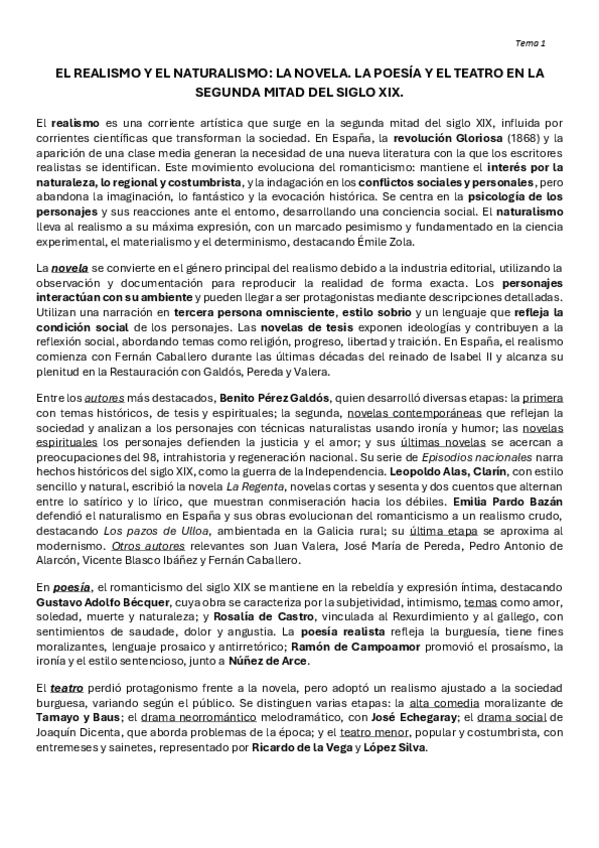 Tema 1

EL REALISMO Y EL NATURALISMO: LA NOVELA. LA POESÍA Y EL TEATRO EN LA SEGUNDA MITAD DEL SIGLO XIX.

El realismo es una corriente artística que surge en la segunda mitad del siglo XIX, influida por corrientes científicas que transforman la sociedad. En España, la revolución Gloriosa (1868) y la aparición de una clase media generan la necesidad de una nueva literatura con la que los escritores realistas se identifican. Este movimiento evoluciona del romanticismo: mantiene el interés por la naturaleza, lo regional y costumbrista, y la indagación en los conflictos sociales y personales, pero abandona la imaginación, lo fantástico y la evocación histórica. Se centra en la psicología de los personajes y sus reacciones ante el entorno, desarrollando una conciencia social. El naturalismo lleva al realismo a su máxima expresión, con un marcado pesimismo y fundamentado en la ciencia experimental, el materialismo y el determinismo, destacando Émile Zola.

La novela se convierte en el género principal del realismo debido a la industria editorial, utilizando la observación y documentación para reproducir la realidad de forma exacta. Los personajes interactúan con su ambiente y pueden llegar a ser protagonistas mediante descripciones detalladas. Utilizan una narración en tercera persona omnisciente, estilo sobrio y un lenguaje que refleja la condición social de los personajes. Las novelas de tesis exponen ideologías y contribuyen a la reflexión social, abordando temas como religión, progreso, libertad y traición. En España, el realismo comienza con Fernán Caballero durante las últimas décadas del reinado de Isabel II y alcanza su plenitud en la Restauración con Galdós, Pereda y Valera.

Entre los autores más destacados, Benito Pérez Galdós, quien desarrolló diversas etapas: la primera con temas históricos, de tesis y espirituales; la segunda, novelas contemporáneas que reflejan la sociedad y analizan a los personajes con técnicas naturalistas usando ironía y humor; las novelas espirituales los personajes defienden la justicia y el amor; y sus últimas novelas se acercan a preocupaciones del 98, intrahistoria y regeneración nacional. Su serie de Episodios nacionales narra hechos históricos del siglo XIX, como la guerra de la Independencia. Leopoldo Alas, Clarín, con estilo sencillo y natural, escribió la novela La Regenta, novelas cortas y sesenta y dos cuentos que alternan entre lo satírico y lo lírico, que muestran conmiseración hacia los débiles. Emilia Pardo Bazán defendió el naturalismo en España y sus obras evolucionan del romanticismo a un realismo crudo, destacando Los pazos de Ulloa, ambientada en la Galicia rural; su última etapa se aproxima al modernismo. Otros autores relevantes son Juan Valera, José María de Pereda, Pedro Antonio de Alarcón, Vicente Blasco Ibáñez y Fernán Caballero.

En poesía, el romanticismo del siglo XIX se mantiene en la rebeldía y expresión íntima, destacando Gustavo Adolfo Bécquer, cuya obra se caracteriza por la subjetividad, intimismo, temas como amor, soledad, muerte y naturaleza; y Rosalía de Castro, vinculada al Rexurdimiento y al gallego, con sentimientos de saudade, dolor y angustia. La poesía realista refleja la burguesía, tiene fines moralizantes, lenguaje prosaico y antirretórico; Ramón de Campoamor promovió el prosaísmo, la ironía y el estilo sentencioso, junto a Núñez de Arce.

El teatro perdió protagonismo frente a la novela, pero adoptó un realismo ajustado a la sociedad burguesa, variando según el público. Se distinguen varias etapas: la alta comedia moralizante de Tamayo y Baus; el drama neorromántico melodramático, con José Echegaray; el drama social de Joaquín Dicenta, que aborda problemas de la época; y el teatro menor, popular y costumbrista, con entremeses y sainetes, representado por Ricardo de la Vega y López Silva.